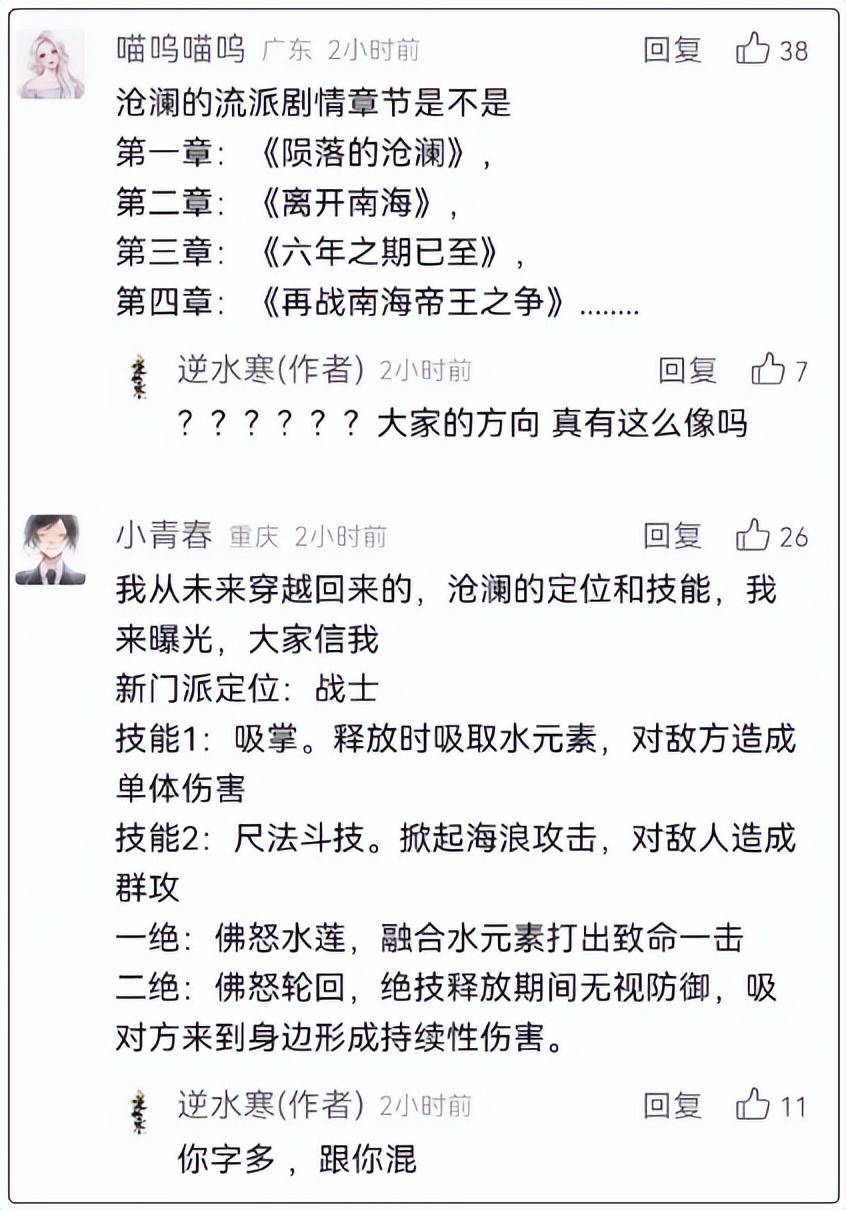 喵呜喵呜 广东 2小时前 回复 38

沧澜的流派剧情章节是不是
第一章：《陨落的沧澜》，
第二章：《离开南海》，
第三章：《六年之期已至》，
第四章：《再战南海帝王之争》........

逆水寒(作者) 2小时前 回复 7

？？？？？？ 大家的方向 真有这么像吗

小青春 重庆 2小时前 回复 26

我从未来穿越回来的，沧澜的定位和技能，我来曝光，大家信我
新门派定位：战士
技能1：吸掌。释放时吸取水元素，对敌方造成单体伤害
技能2：尺法斗技。掀起海浪攻击，对敌人造成群攻
一绝：佛怒水莲，融合水元素打出致命一击
二绝：佛怒轮回，绝技释放期间无视防御，吸对方来到身边形成持续性伤害。

逆水寒(作者) 2小时前 回复 11

你字多，跟你混